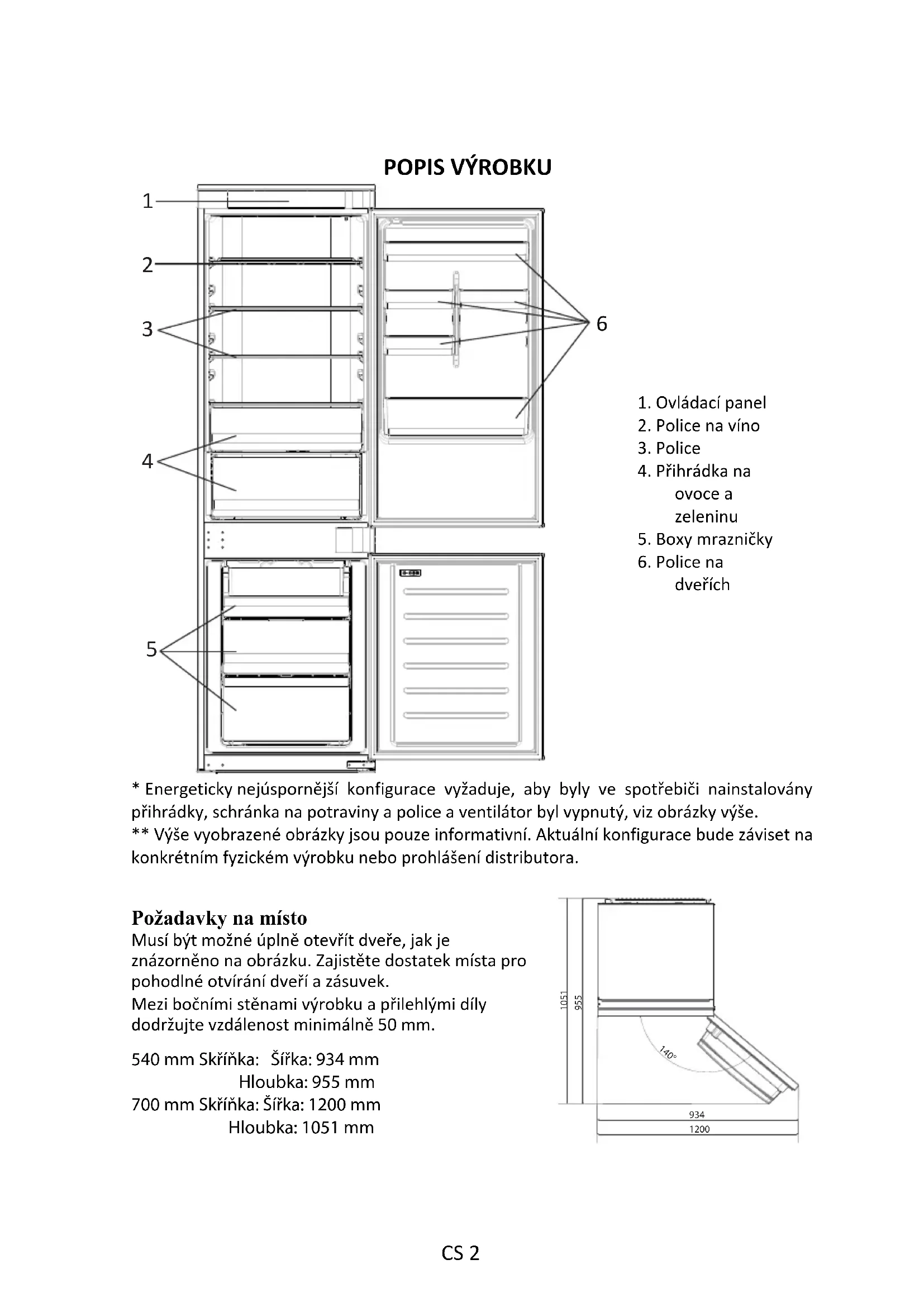 POPIS VÝROBKU

1
2
3
4
5
6

1. Ovládací panel
2. Police na víno
3. Police
4. Přihrádka na ovoce a zeleninu
5. Boxy mrazničky
6. Police na dveřích

* Energeticky nejúspornější konfigurace vyžaduje, aby byly ve spotřebiči nainstalovány přihrádky, schránka na potraviny a police a ventilátor byl vypnutý, viz obrázky výše.
** Výše vyobrazené obrázky jsou pouze informativní. Aktuální konfigurace bude záviset na konkrétním fyzickém výrobku nebo prohlášení distributora.

Požadavky na místo
Musí být možné úplně otevřít dveře, jak je znázorněno na obrázku. Zajistěte dostatek místa pro pohodlné otvírání dveří a zásuvek.
Mezi bočními stěnami výrobku a přilehlými díly dodržujte vzdálenost minimálně 50 mm.

540 mm Skříňka: Šířka: 934 mm
Hloubka: 955 mm
700 mm Skříňka: Šířka: 1200 mm
Hloubka: 1051 mm

1051
955
140°
934
1200

CS 2